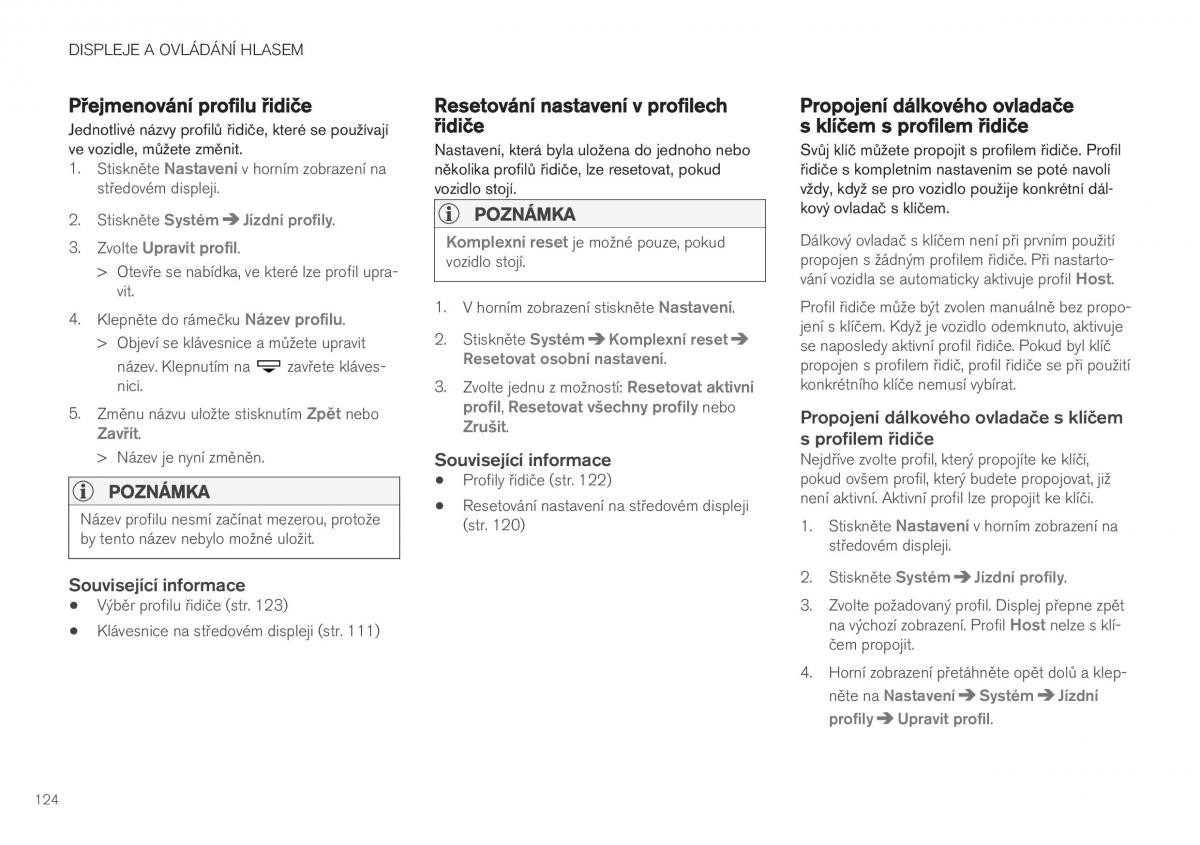 DISPLEJE A OVLÁDÁNÍ HLASEM

Přejmenování profilu řidiče

Jednotlivé názvy profilů řidiče, které se používají ve vozidle, můžete změnit.

1. Stiskněte Nastavení v horním zobrazení na středovém displeji.

2. Stiskněte Systém ➔ Jízdní profily.

3. Zvolte Upravit profil.

> Otevře se nabídka, ve které lze profil upravit.

4. Klepněte do rámečku Název profilu.

> Objeví se klávesnice a můžete upravit název. Klepnutím na zavřete klávesnici.

5. Změnu názvu uložte stisknutím Zpět nebo Zavřít.

> Název je nyní změněn.

POZNÁMKA

Název profilu nesmí začínat mezerou, protože by tento název nebylo možné uložit.

Související informace

• Výběr profilu řidiče (str. 123)

• Klávesnice na středovém displeji (str. 111)

Resetování nastavení v profilech řidiče

Nastavení, která byla uložena do jednoho nebo několika profilů řidiče, lze resetovat, pokud vozidlo stojí.

POZNÁMKA

Komplexní reset je možné pouze, pokud vozidlo stojí.

1. V horním zobrazení stiskněte Nastavení.

2. Stiskněte Systém ➔ Komplexní reset ➔ Resetovat osobní nastavení.

3. Zvolte jednu z možností: Resetovat aktivní profil, Resetovat všechny profily nebo Zrušit.

Související informace

• Profily řidiče (str. 122)

• Resetování nastavení na středovém displeji (str. 120)

Propojení dálkového ovladače s klíčem s profilem řidiče

Svůj klíč můžete propojit s profilem řidiče. Profil řidiče s kompletním nastavením se poté navolí vždy, když se pro vozidlo použije konkrétní dálkový ovladač s klíčem.

Dálkový ovladač s klíčem není při prvním použití propojen s žádným profilem řidiče. Při nastartování vozidla se automaticky aktivuje profil Host.

Profil řidiče může být zvolen manuálně bez propojení s klíčem. Když je vozidlo odemknuto, aktivuje se naposledy aktivní profil řidiče. Pokud byl klíč propojen s profilem řidič, profil řidiče se při použití konkrétního klíče nemusí vybírat.

Propojení dálkového ovladače s klíčem s profilem řidiče

Nejdříve zvolte profil, který propojíte ke klíči, pokud ovšem profil, který budete propojovat, již není aktivní. Aktivní profil lze propojit ke klíči.

1. Stiskněte Nastavení v horním zobrazení na středovém displeji.

2. Stiskněte Systém ➔ Jízdní profily.

3. Zvolte požadovaný profil. Displej přepne zpět na výchozí zobrazení. Profil Host nelze s klíčem propojit.

4. Horní zobrazení přetáhněte opět dolů a klepněte na Nastavení ➔ Systém ➔ Jízdní profily ➔ Upravit profil.

124